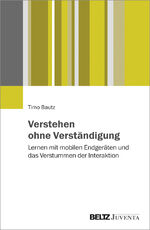 Timo Bautz

Verstehen ohne Verständigung

Lernen mit mobilen Endgeräten und das Verstummen der Interaktion

BELTZ JUVENTA